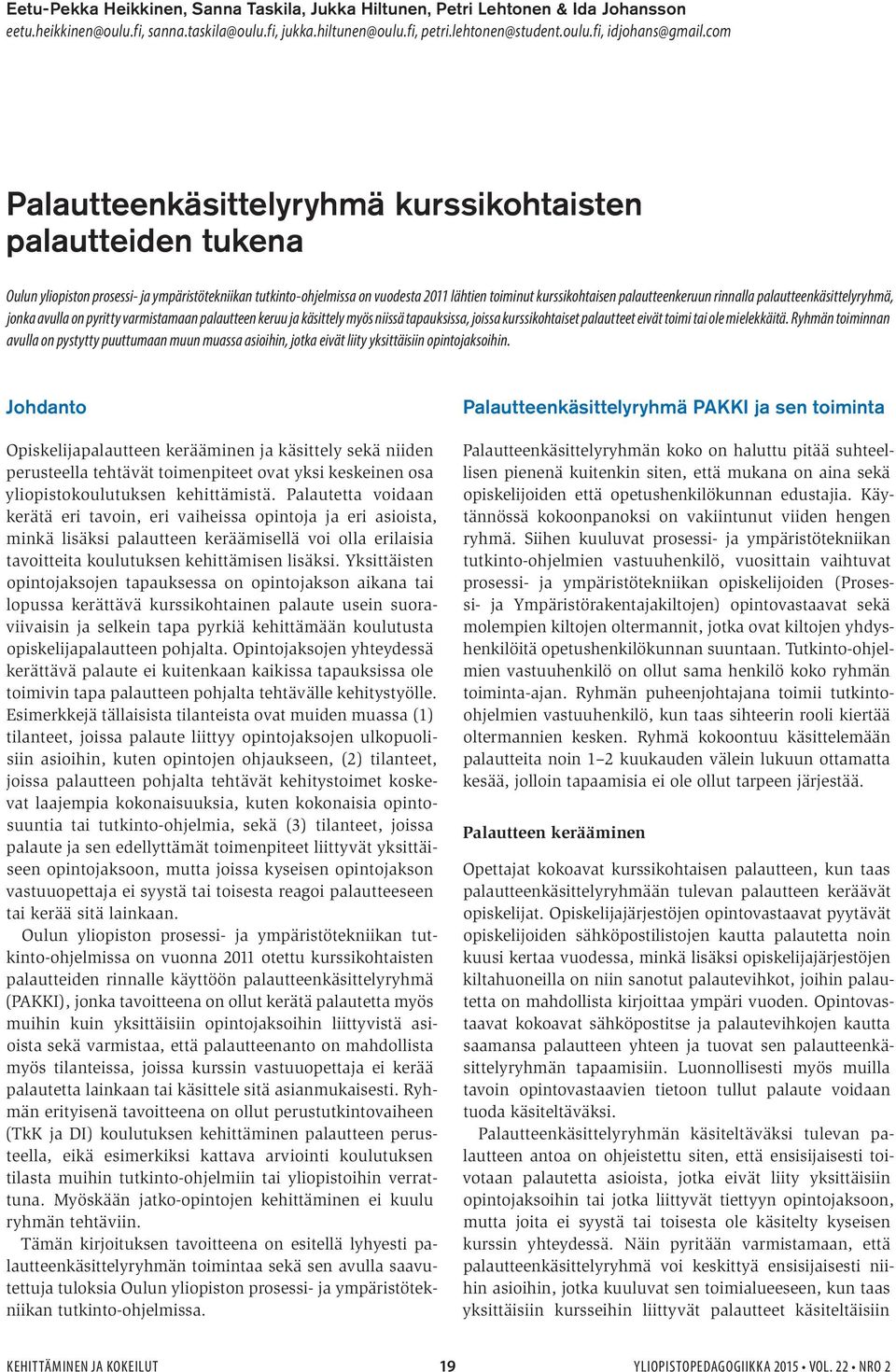 Eetu-Pekka Heikkinen, Sanna Taskila, Jukka Hiltunen, Petri Lehtonen & Ida Johansson
eetu.heikkinen@oulu.fi, sanna.taskila@oulu.fi, jukka.hiltunen@oulu.fi, petri.lehtonen@student.oulu.fi, idjohans@gmail.com

Palautteenkäsittelyryhmä kurssikohtaisten palautteiden tukena

Oulun yliopiston prosessi- ja ympäristötekniikan tutkinto-ohjelmissa on vuodesta 2011 lähtien toiminut kurssikohtaisen palautteenkeruun rinnalla palautteenkäsittelyryhmä, jonka avulla on pyritty varmistamaan palautteen keruu ja käsittely myös niissä tapauksissa, joissa kurssikohtaiset palautteet eivät toimi tai ole mielekkäitä. Ryhmän toiminnan avulla on pystytty puuttumaan muun muassa asioihin, jotka eivät liity yksittäisiin opintojaksoihin.

Johdanto

Opiskelijapalautteen kerääminen ja käsittely sekä niiden perusteella tehtävät toimenpiteet ovat yksi keskeinen osa yliopistokoulutuksen kehittämistä. Palautetta voidaan kerätä eri tavoin, eri vaiheissa opintoja ja eri asioista, minkä lisäksi palautteen keräämisellä voi olla erilaisia tavoitteita koulutuksen kehittämisen lisäksi. Yksittäisten opintojaksojen tapauksessa on opintojakson aikana tai lopussa kerättävä kurssikohtainen palaute usein suoraviivaisin ja selkein tapa pyrkiä kehittämään koulutusta opiskelijapalautteen pohjalta. Opintojaksojen yhteydessä kerättävä palaute ei kuitenkaan kaikissa tapauksissa ole toimivin tapa palautteen pohjalta tehtävälle kehitystyölle. Esimerkkejä tällaisista tilanteista ovat muiden muassa (1) tilanteet, joissa palaute liittyy opintojaksojen ulkopuolisiin asioihin, kuten opintojen ohjaukseen, (2) tilanteet, joissa palautteen pohjalta tehtävät kehitystoimet koskevat laajempia kokonaisuuksia, kuten kokonaisia opintosuuntia tai tutkinto-ohjelmia, sekä (3) tilanteet, joissa palaute ja sen edellyttämät toimenpiteet liittyvät yksittäiseen opintojaksoon, mutta joissa kyseisen opintojakson vastuuopettaja ei syystä tai toisesta reagoi palautteeseen tai kerää sitä lainkaan.

Oulun yliopiston prosessi- ja ympäristötekniikan tutkinto-ohjelmissa on vuonna 2011 otettu kurssikohtaisten palautteiden rinnalle käyttöön palautteenkäsittelyryhmä (PAKKI), jonka tavoitteena on ollut kerätä palautetta myös muihin kuin yksittäisiin opintojaksoihin liittyvistä asioista sekä varmistaa, että palautteenanto on mahdollista myös tilanteissa, joissa kurssin vastuuopettaja ei kerää palautetta lainkaan tai käsittele sitä asianmukaisesti. Ryhmän erityisenä tavoitteena on ollut perustutkintovaiheen (TkK ja DI) koulutuksen kehittäminen palautteen perusteella, eikä esimerkiksi kattava arviointi koulutuksen tilasta muihin tutkinto-ohjelmiin tai yliopistoihin verrattuna. Myöskään jatko-opintojen kehittäminen ei kuulu ryhmän tehtäviin.

Tämän kirjoituksen tavoitteena on esitellä lyhyesti palautteenkäsittelyryhmän toimintaa sekä sen avulla saavutettuja tuloksia Oulun yliopiston prosessi- ja ympäristötekniikan tutkinto-ohjelmissa.

Palautteenkäsittelyryhmä PAKKI ja sen toiminta

Palautteenkäsittelyryhmän koko on haluttu pitää suhteellisen pienenä kuitenkin siten, että mukana on aina sekä opiskelijoiden että opetushenkilökunnan edustajia. Käytännössä kokoonpanoksi on vakiintunut viiden hengen ryhmä. Siihen kuuluvat prosessi- ja ympäristötekniikan tutkinto-ohjelmien vastuuhenkilö, vuosittain vaihtuvat prosessi- ja ympäristötekniikan opiskelijoiden (Prosessi- ja Ympäristörakentajakiltojen) opintovastaavat sekä molempien kiltojen oltermannit, jotka ovat kiltojen yhdyshenkilöitä opetushenkilökunnan suuntaan. Tutkinto-ohjelmien vastuuhenkilö on ollut sama henkilö koko ryhmän toiminta-ajan. Ryhmän puheenjohtajana toimii tutkinto-ohjelmien vastuuhenkilö, kun taas sihteerin rooli kiertää oltermannien kesken. Ryhmä kokoontuu käsittelemään palautteita noin 1–2 kuukauden välein lukuun ottamatta kesää, jolloin tapaamisia ei ole ollut tarpeen järjestää.

Palautteen kerääminen

Opettajat kokoavat kurssikohtaisen palautteen, kun taas palautteenkäsittelyryhmään tulevan palautteen keräävät opiskelijat. Opiskelijajärjestöjen opintovastaavat pyytävät opiskelijoiden sähköpostilistojen kautta palautetta noin kuusi kertaa vuodessa, minkä lisäksi opiskelijajärjestöjen kiltahuoneilla on niin sanotut palautevihkot, joihin palautetta on mahdollista kirjoittaa ympäri vuoden. Opintovastaavat kokoavat sähköpostitse ja palautevihkojen kautta saamansa palautteen yhteen ja tuovat sen palautteenkäsittelyryhmän tapaamisiin. Luonnollisesti myös muilla tavoin opintovastaavien tietoon tullut palaute voidaan tuoda käsiteltäväksi.

Palautteenkäsittelyryhmän käsiteltäväksi tulevan palautteen antoa on ohjeistettu siten, että ensisijaisesti toivotaan palautetta asioista, jotka eivät liity yksittäisiin opintojaksoihin tai jotka liittyvät tiettyyn opintojaksoon, mutta joita ei syystä tai toisesta ole käsitelty kyseisen kurssin yhteydessä. Näin pyritään varmistamaan, että palautteenkäsittelyryhmä voi keskittyä ensisijaisesti niihin asioihin, jotka kuuluvat sen toimialueeseen, kun taas yksittäisiin kursseihin liittyvät palautteet käsiteltäisiin

KEHITTÄMINEN JA KOKEILUT 19 YLIOPISTOPEDAGOGIIKKA 2015 • VOL. 22 • NRO 2